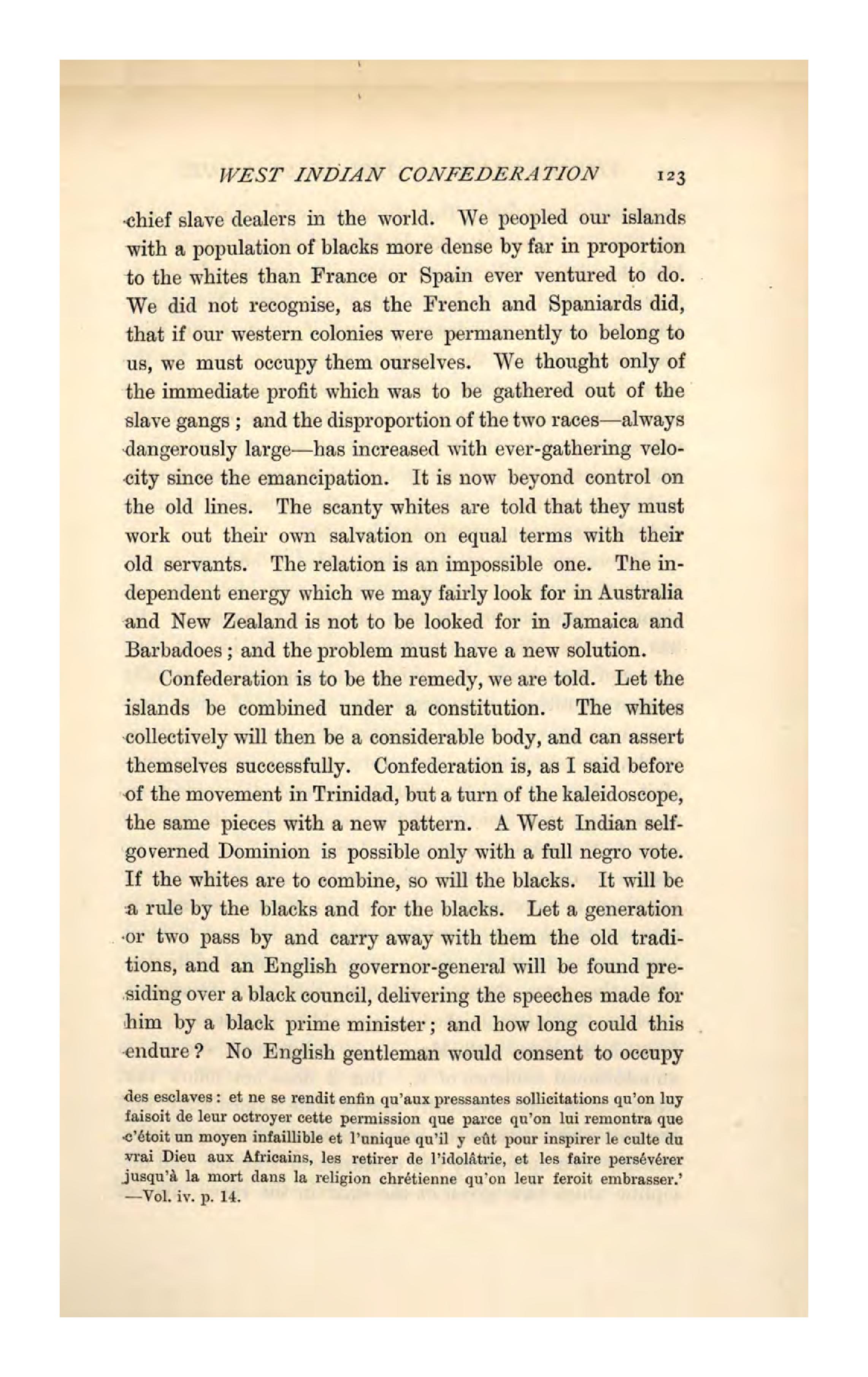 WEST INDIAN CONFEDERATION 123

chief slave dealers in the world. We peopled our islands with a population of blacks more dense by far in proportion to the whites than France or Spain ever ventured to do. We did not recognise, as the French and Spaniards did, that if our western colonies were permanently to belong to us, we must occupy them ourselves. We thought only of the immediate profit which was to be gathered out of the slave gangs; and the disproportion of the two races—always dangerously large—has increased with ever-gathering velocity since the emancipation. It is now beyond control on the old lines. The scanty whites are told that they must work out their own salvation on equal terms with their old servants. The relation is an impossible one. The independent energy which we may fairly look for in Australia and New Zealand is not to be looked for in Jamaica and Barbadoes; and the problem must have a new solution.

Confederation is to be the remedy, we are told. Let the islands be combined under a constitution. The whites collectively will then be a considerable body, and can assert themselves successfully. Confederation is, as I said before of the movement in Trinidad, but a turn of the kaleidoscope, the same pieces with a new pattern. A West Indian self-governed Dominion is possible only with a full negro vote. If the whites are to combine, so will the blacks. It will be a rule by the blacks and for the blacks. Let a generation or two pass by and carry away with them the old traditions, and an English governor-general will be found presiding over a black council, delivering the speeches made for him by a black prime minister; and how long could this endure? No English gentleman would consent to occupy

des esclaves: et ne se rendit enfin qu'aux pressantes sollicitations qu'on luy faisoit de leur octroyer cette permission que parce qu'on lui remontra que c'étoit un moyen infaillible et l'unique qu'il y eût pour inspirer le culte du vrai Dieu aux Africains, les retirer de l'idolâtrie, et les faire persévérer jusqu'à la mort dans la religion chrétienne qu'on leur feroit embrasser.' —Vol. iv. p. 14.